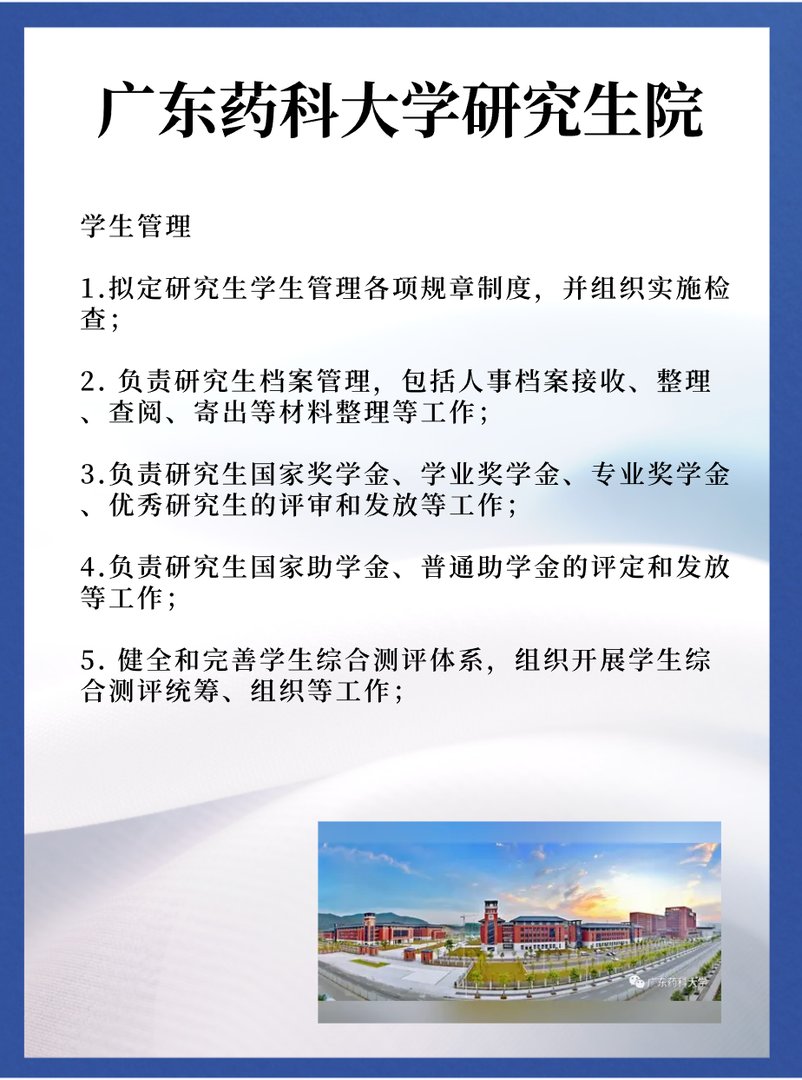 广东药科大学研究生院

学生管理

1.拟定研究生学生管理各项规章制度，并组织实施检查；

2. 负责研究生档案管理，包括人事档案接收、整理、查阅、寄出等材料整理等工作；

3.负责研究生国家奖学金、学业奖学金、专业奖学金、优秀研究生的评审和发放等工作；

4.负责研究生国家助学金、普通助学金的评定和发放等工作；

5. 健全和完善学生综合测评体系，组织开展学生综合测评统筹、组织等工作；

广东药科大学